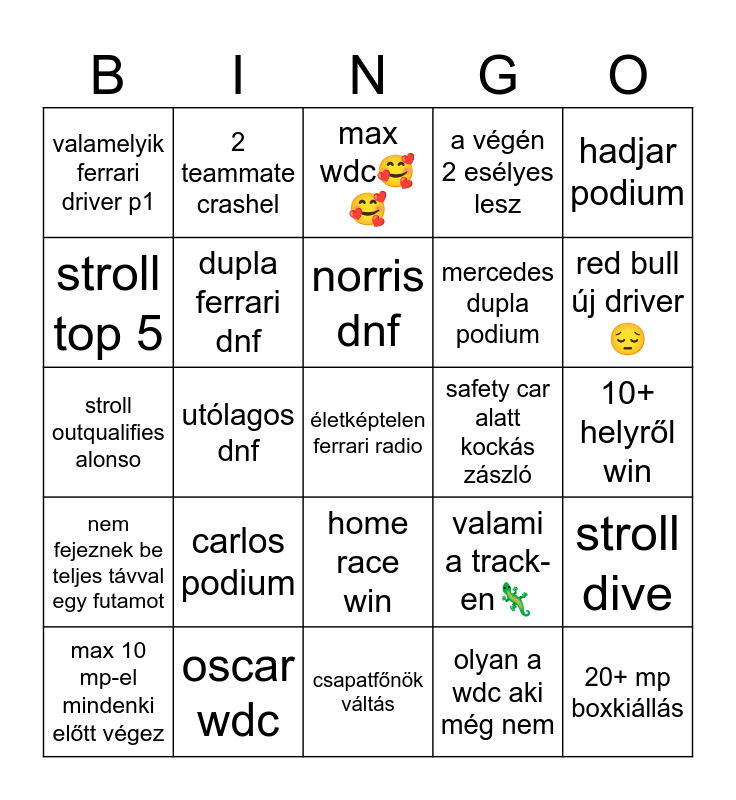 | B | I | N | G | O |
|---|---|---|---|---|
| valamelyik ferrari driver p1 | 2 teammate crashel | max wdc🥰🥰 | a végén 2 esélyes lesz | hadjar podium |
| stroll top 5 | dupla ferrari dnf | norris dnf | mercedes dupla podium | red bull új driver 😔 |
| stroll outqualifies alonso | utólagos dnf | életképtelen ferrari radio | safety car alatt kockás zászló | 10+ helyről win |
| nem fejeznek be teljes távval egy futamot | carlos podium | home race win | valami a track-en🦎 | stroll dive |
| max 10 mp-el mindenki előtt végez | oscar wdc | csapatfőnök váltás | olyan a wdc aki még nem | 20+ mp boxkiállás |